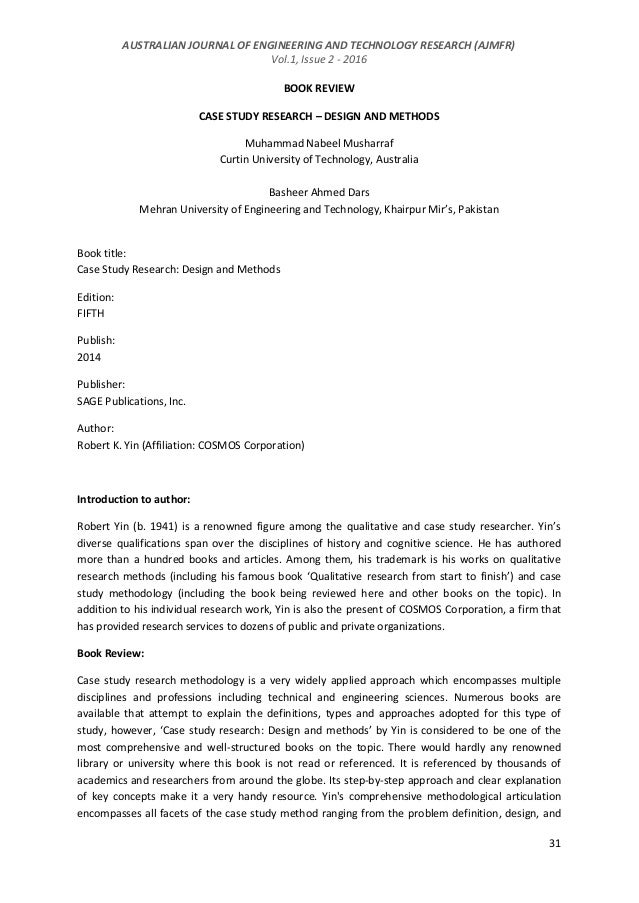 AUSTRALIAN JOURNAL OF ENGINEERING AND TECHNOLOGY RESEARCH (AJMFR)
Vol.1, Issue 2 - 2016

BOOK REVIEW

CASE STUDY RESEARCH – DESIGN AND METHODS

Muhammad Nabeel Musharraf
Curtin University of Technology, Australia

Basheer Ahmed Dars
Mehran University of Engineering and Technology, Khairpur Mir's, Pakistan

Book title:
Case Study Research: Design and Methods

Edition:
FIFTH

Publish:
2014

Publisher:
SAGE Publications, Inc.

Author:
Robert K. Yin (Affiliation: COSMOS Corporation)

Introduction to author:

Robert Yin (b. 1941) is a renowned figure among the qualitative and case study researcher. Yin's diverse qualifications span over the disciplines of history and cognitive science. He has authored more than a hundred books and articles. Among them, his trademark is his works on qualitative research methods (including his famous book 'Qualitative research from start to finish') and case study methodology (including the book being reviewed here and other books on the topic). In addition to his individual research work, Yin is also the present of COSMOS Corporation, a firm that has provided research services to dozens of public and private organizations.

Book Review:

Case study research methodology is a very widely applied approach which encompasses multiple disciplines and professions including technical and engineering sciences. Numerous books are available that attempt to explain the definitions, types and approaches adopted for this type of study, however, 'Case study research: Design and methods' by Yin is considered to be one of the most comprehensive and well-structured books on the topic. There would hardly any renowned library or university where this book is not read or referenced. It is referenced by thousands of academics and researchers from around the globe. Its step-by-step approach and clear explanation of key concepts make it a very handy resource. Yin's comprehensive methodological articulation encompasses all facets of the case study method ranging from the problem definition, design, and

31